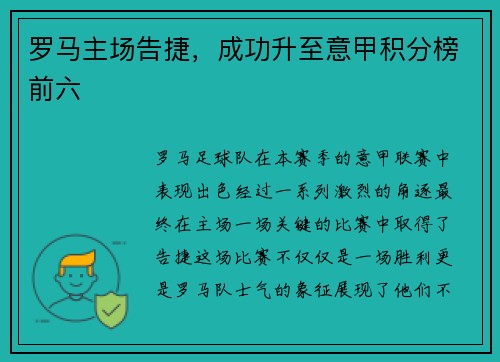 罗马主场告捷，成功升至意甲积分榜前六

罗马足球队在本赛季的意甲联赛中表现出色经过一系列激烈的角逐最终在主场一场关键的比赛中取得了告捷这场比赛不仅仅是一场胜利更是罗马队士气的象征展现了他们不